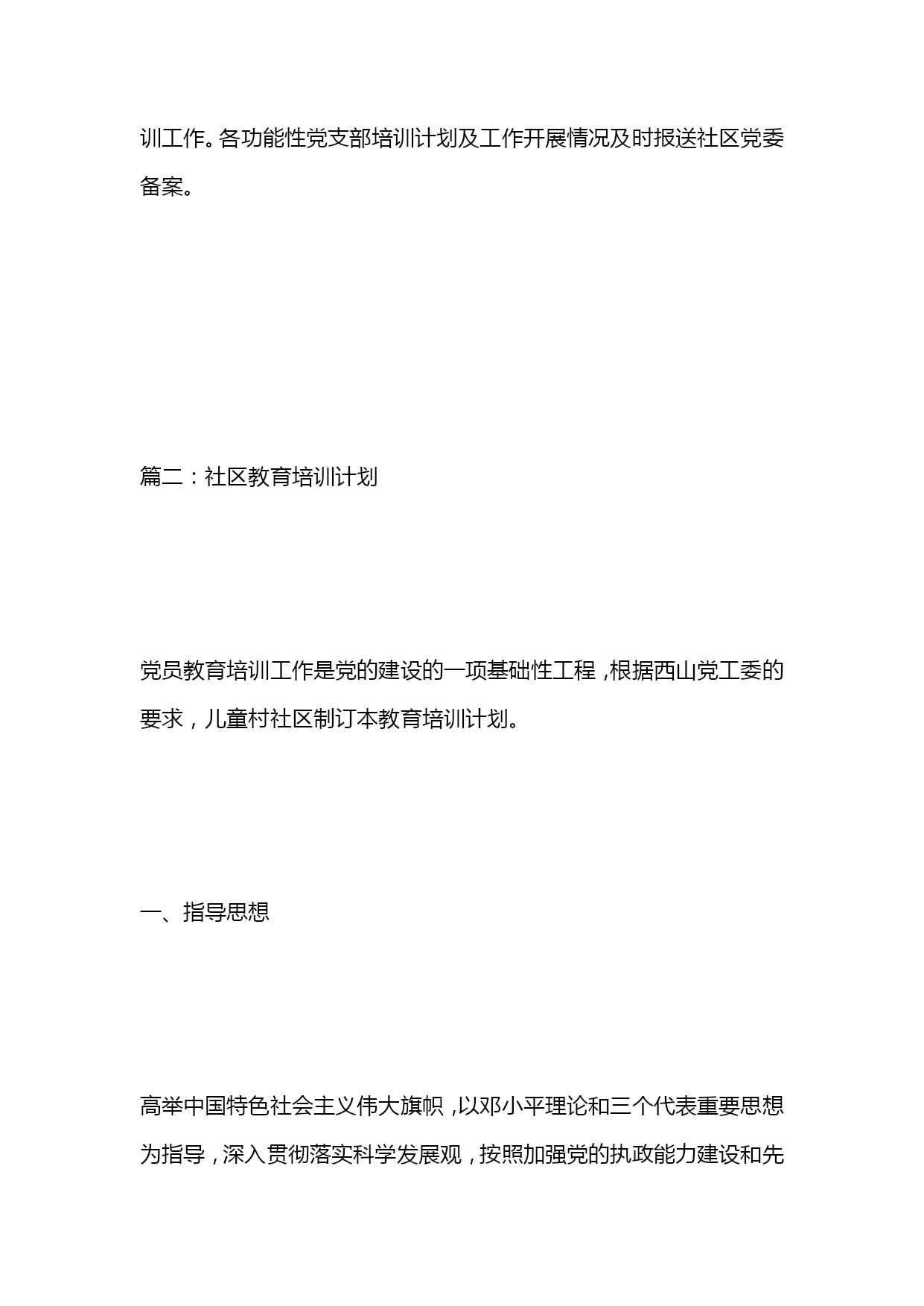 训工作。各功能性党支部培训计划及工作开展情况及时报送社区党委备案。

篇二：社区教育培训计划

党员教育培训工作是党的建设的一项基础性工程，根据西山党工委的要求，儿童村社区制订本教育培训计划。

一、指导思想

高举中国特色社会主义伟大旗帜，以邓小平理论和三个代表重要思想为指导，深入贯彻落实科学发展观，按照加强党的执政能力建设和先